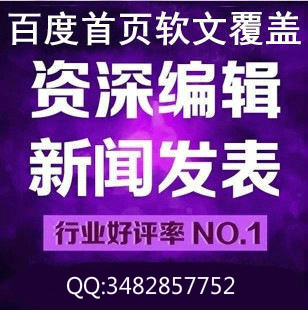 百度首页软文覆盖
资深编辑
新闻发表
行业好评率 NO.1
QQ:3482857752